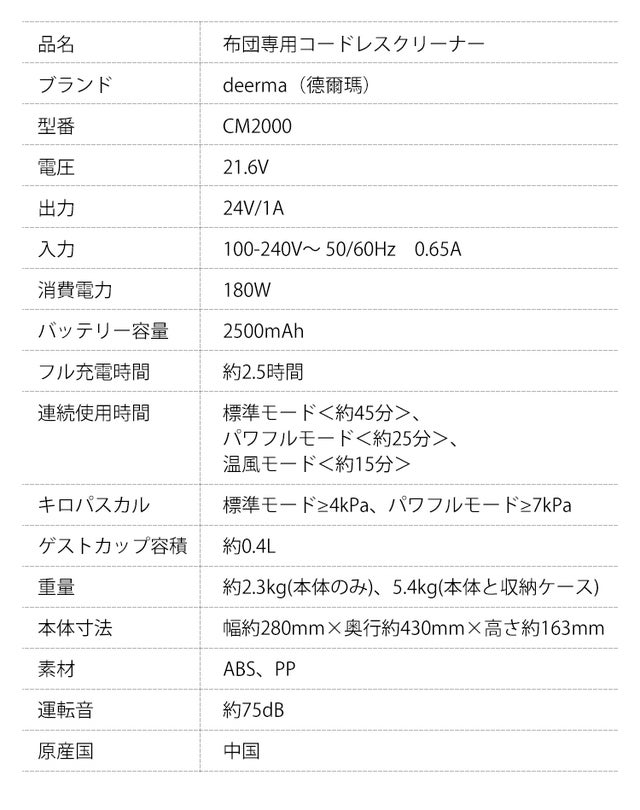 | 品名 | 布団専用コードレスクリーナー |
|---|---|
| ブランド | deerma（德爾瑪） |
| 型番 | CM2000 |
| 電圧 | 21.6V |
| 出力 | 24V/1A |
| 入力 | 100-240V～ 50/60Hz　0.65A |
| 消費電力 | 180W |
| バッテリー容量 | 2500mAh |
| フル充電時間 | 約2.5時間 |
| 連続使用時間 | 標準モード＜約45分＞、パワフルモード＜約25分＞、温風モード＜約15分＞ |
| キロパスカル | 標準モード≥4kPa、パワフルモード≥7kPa |
| ゲストカップ容積 | 約0.4L |
| 重量 | 約2.3kg(本体のみ)、5.4kg(本体と収納ケース) |
| 本体寸法 | 幅約280mm×奥行約430mm×高さ約163mm |
| 素材 | ABS、PP |
| 運転音 | 約75dB |
| 原産国 | 中国 |